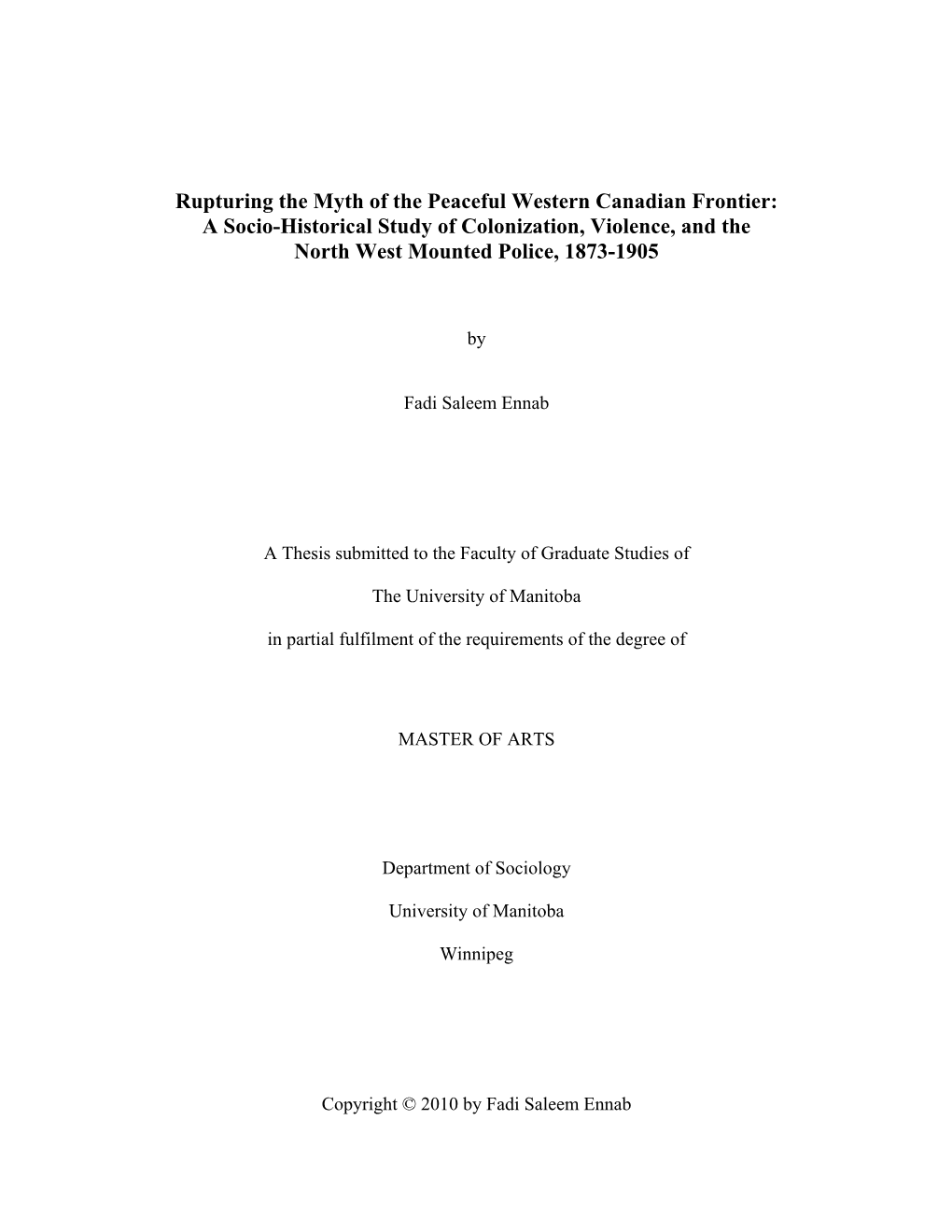 Rupturing the Myth of the Peaceful Western Canadian Frontier: A Socio-Historical Study of Colonization, Violence, and the North West Mounted Police, 1873-1905

by

Fadi Saleem Ennab

A Thesis submitted to the Faculty of Graduate Studies of

The University of Manitoba

in partial fulfilment of the requirements of the degree of

MASTER OF ARTS

Department of Sociology

University of Manitoba

Winnipeg

Copyright © 2010 by Fadi Saleem Ennab